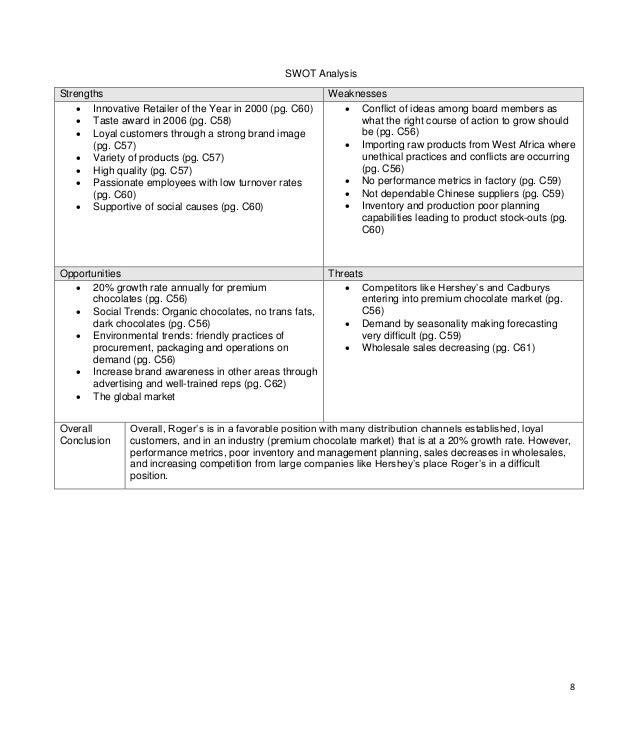 SWOT Analysis

| Strengths | Weaknesses |
|---|---|
| • Innovative Retailer of the Year in 2000 (pg. C60) • Taste award in 2006 (pg. C58) • Loyal customers through a strong brand image (pg. C57) • Variety of products (pg. C57) • High quality (pg. C57) • Passionate employees with low turnover rates (pg. C60) • Supportive of social causes (pg. C60) | • Conflict of ideas among board members as what the right course of action to grow should be (pg. C56) • Importing raw products from West Africa where unethical practices and conflicts are occurring (pg. C56) • No performance metrics in factory (pg. C59) • Not dependable Chinese suppliers (pg. C59) • Inventory and production poor planning capabilities leading to product stock-outs (pg. C60) |
| Opportunities | Threats |
| • 20% growth rate annually for premium chocolates (pg. C56) • Social Trends: Organic chocolates, no trans fats, dark chocolates (pg. C56) • Environmental trends: friendly practices of procurement, packaging and operations on demand (pg. C56) • Increase brand awareness in other areas through advertising and well-trained reps (pg. C62) • The global market | • Competitors like Hershey's and Cadburys entering into premium chocolate market (pg. C56) • Demand by seasonality making forecasting very difficult (pg. C59) • Wholesale sales decreasing (pg. C61) |

| Overall Conclusion | Overall, Roger's is in a favorable position with many distribution channels established, loyal customers, and in an industry (premium chocolate market) that is at a 20% growth rate. However, performance metrics, poor inventory and management planning, sales decreases in wholesales, and increasing competition from large companies like Hershey's place Roger's in a difficult position. |
|---|---|

8